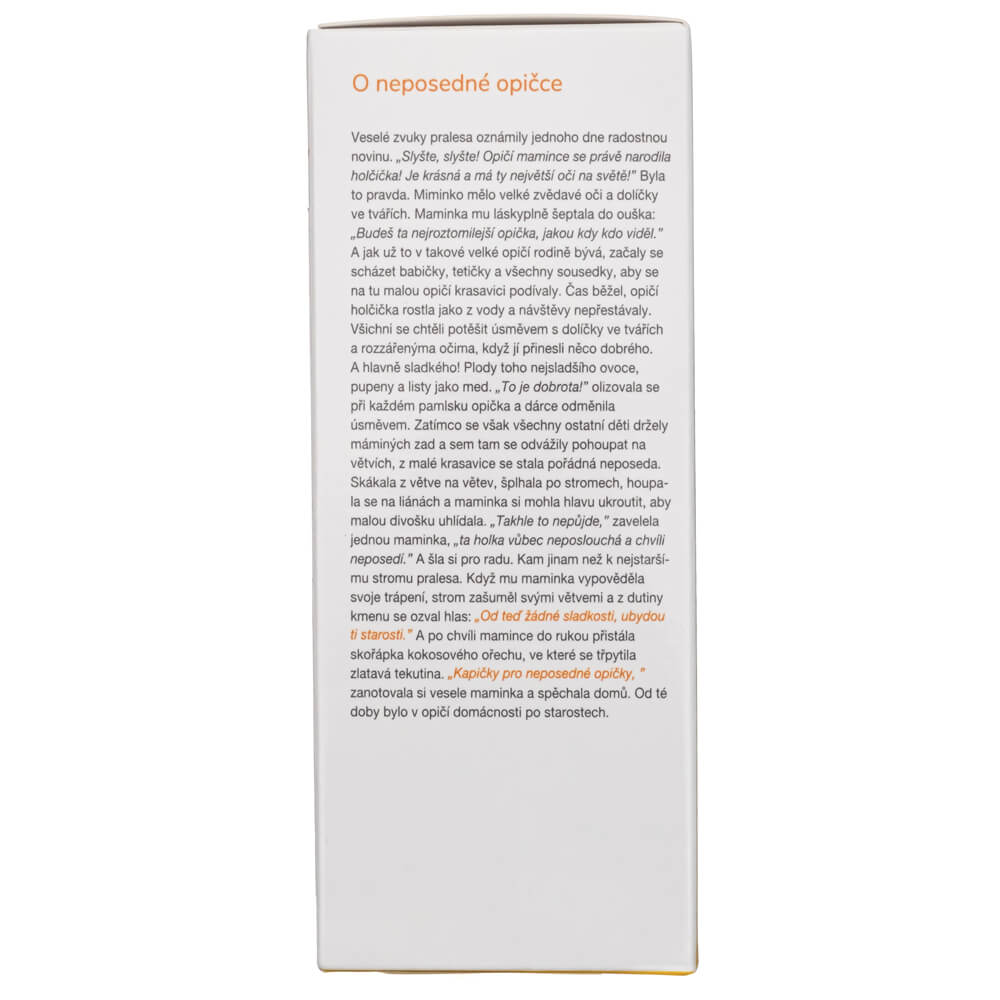 O neposedné opičce

Veselé zvuky pralesa oznámily jednoho dne radostnou novinu. „Slyšte, slyšte! Opičí mamince se právě narodila holčička! Je krásná a má ty největší oči na světě!" Byla to pravda. Miminko mělo velké zvědavé oči a dolíčky ve tvářích. Maminka mu láskyplně šeptala do ouška: „Budeš ta nejroztomilejší opička, jakou kdy kdo viděl." A jak už to v takové velké opičí rodině bývá, začaly se scházet babičky, tetičky a všechny sousedky, aby se na tu malou opičí krasavici podívaly. Čas běžel, opičí holčička rostla jako z vody a návštěvy nepřestávaly. Všichni se chtěli potěšit úsměvem s dolíčky ve tvářích a rozzářenýma očima, když jí přinesli něco dobrého. A hlavně sladkého! Plody toho nejsladšího ovoce, pupeny a listy jako med. „To je dobrota!" olizovala se při každém pamlsku opička a dárce odměnila úsměvem. Zatímco se však všechny ostatní děti držely máminých zad a sem tam se odvážily pohoupat na větvích, z malé krasavice se stala pořádná neposeda. Skákala z větve na větev, šplhala po stromech, houpala se na liánách a maminka si mohla hlavu ukroutit, aby malou divošku uhlídala. „Takhle to nepůjde," zavelela jednou maminka, „ta holka vůbec neposlouchá a chvíli neposedí." A šla si pro radu. Kam jinam než k nejstaršímu stromu pralesa. Když mu maminka vypověděla svoje trápení, strom zašuměl svými větvemi a z dutiny kmenu se ozval hlas: „Od teď žádné sladkosti, ubydou ti starosti." A po chvíli mamince do rukou přistála skořápka kokosového ořechu, ve které se třpytila zlatavá tekutina. „Kapičky pro neposedné opičky, " zanotovala si vesele maminka a spěchala domů. Od té doby bylo v opičí domácnosti po starostech.